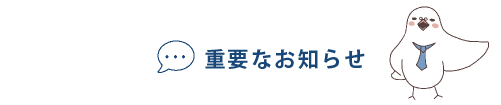 重要なお知らせ